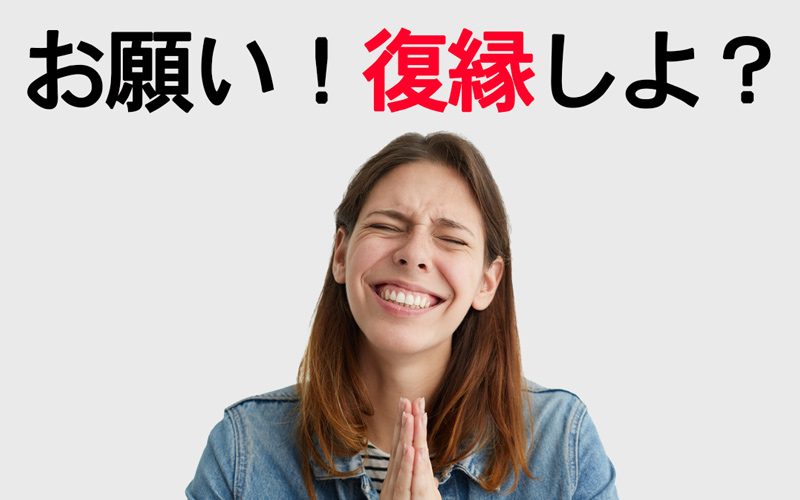 お願い！復縁しよ？